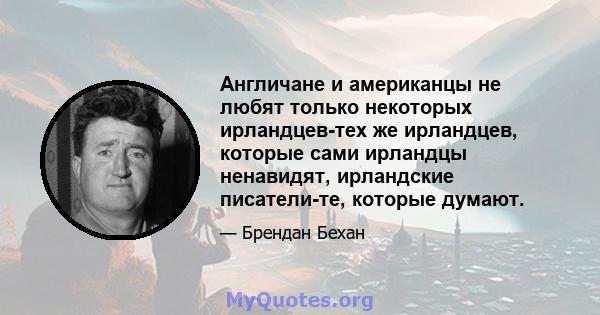 Англичане и американцы не любят только некоторых ирландцев-тех же ирландцев, которые сами ирландцы ненавидят, ирландские писатели-те, которые думают.

— Брендан Бехан

MyQuotes.org